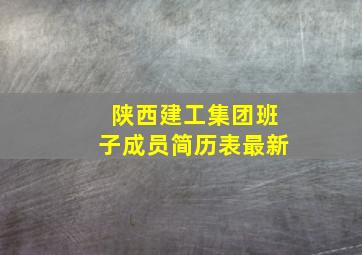 陕西建工集团班子成员简历表最新